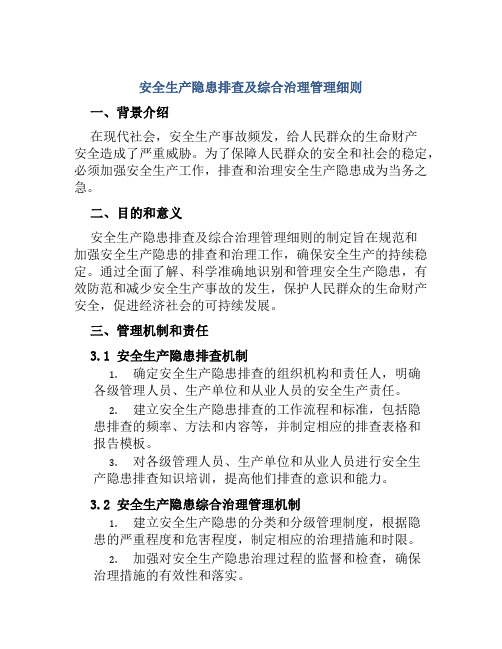 安全生产隐患排查及综合治理管理细则

一、背景介绍

在现代社会，安全生产事故频发，给人民群众的生命财产安全造成了严重威胁。为了保障人民群众的安全和社会的稳定，必须加强安全生产工作，排查和治理安全生产隐患成为当务之急。

二、目的和意义

安全生产隐患排查及综合治理管理细则的制定旨在规范和加强安全生产隐患的排查和治理工作，确保安全生产的持续稳定。通过全面了解、科学准确地识别和管理安全生产隐患，有效防范和减少安全生产事故的发生，保护人民群众的生命财产安全，促进经济社会的可持续发展。

三、管理机制和责任

3.1 安全生产隐患排查机制

1. 确定安全生产隐患排查的组织机构和责任人，明确各级管理人员、生产单位和从业人员的安全生产责任。

2. 建立安全生产隐患排查的工作流程和标准，包括隐患排查的频率、方法和内容等，并制定相应的排查表格和报告模板。

3. 对各级管理人员、生产单位和从业人员进行安全生产隐患排查知识培训，提高他们排查的意识和能力。

3.2 安全生产隐患综合治理管理机制

1. 建立安全生产隐患的分类和分级管理制度，根据隐患的严重程度和危害程度，制定相应的治理措施和时限。

2. 加强对安全生产隐患治理过程的监督和检查，确保治理措施的有效性和落实。